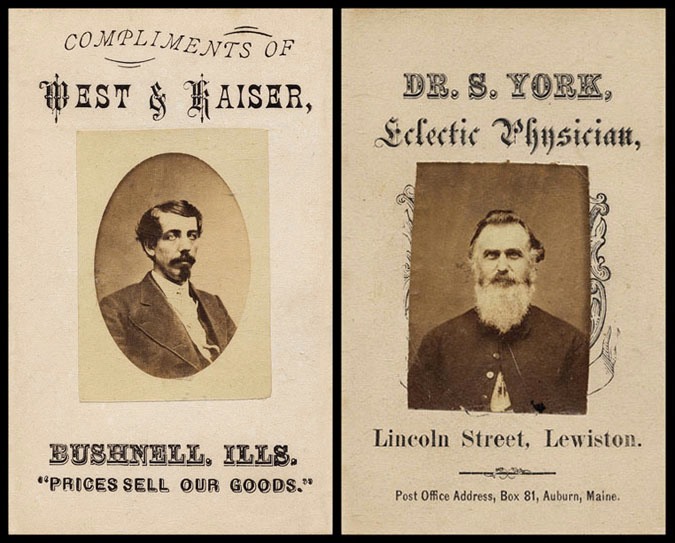 COMPLIMENTS OF

WEST & KAISER,

BUSHNELL, ILLS.

"PRICES SELL OUR GOODS."

DR. S. YORK,

Eclectic Physician,

Lincoln Street, Lewiston.

Post Office Address, Box 81, Auburn, Maine.